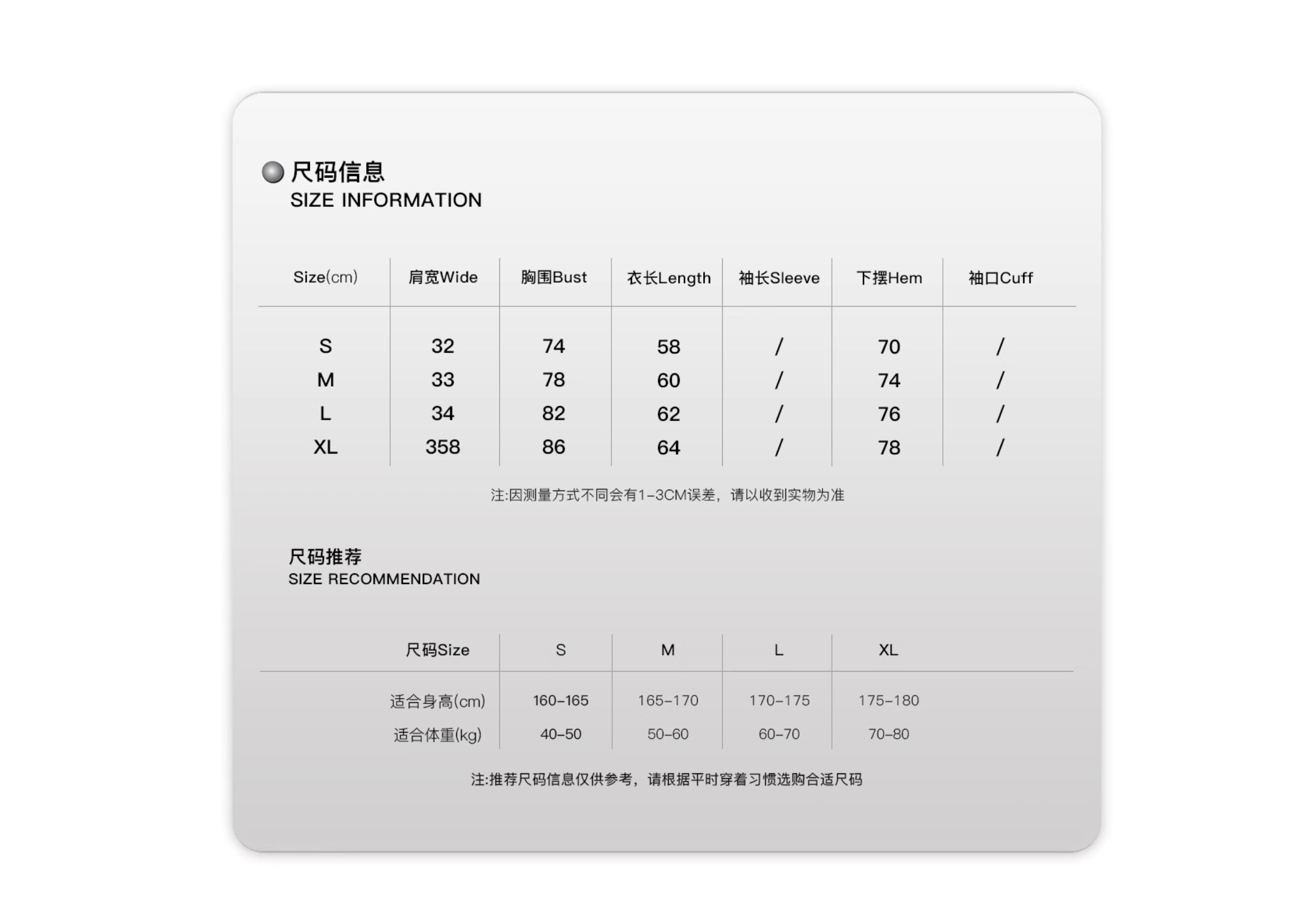 尺码信息
SIZE INFORMATION

| Size(cm) | 肩宽Wide | 胸围Bust | 衣长Length | 袖长Sleeve | 下摆Hem | 袖口Cuff |
|---|---|---|---|---|---|---|
| S | 32 | 74 | 58 | / | 70 | / |
| M | 33 | 78 | 60 | / | 74 | / |
| L | 34 | 82 | 62 | / | 76 | / |
| XL | 358 | 86 | 64 | / | 78 | / |

注:因测量方式不同会有1-3CM误差，请以收到实物为准

尺码推荐
SIZE RECOMMENDATION

| 尺码Size | S | M | L | XL |
|---|---|---|---|---|
| 适合身高(cm) | 160-165 | 165-170 | 170-175 | 175-180 |
| 适合体重(kg) | 40-50 | 50-60 | 60-70 | 70-80 |

注:推荐尺码信息仅供参考，请根据平时穿着习惯选购合适尺码